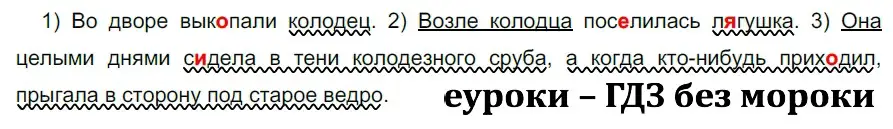 1) Во дворе выкопали колодец. 2) Возле колодца поселилась лягушка. 3) Она целыми днями сидела в тени колодезного сруба, а когда кто-нибудь приходил, прыгала в сторону под старое ведро.

еуроки – ГДЗ без мороки